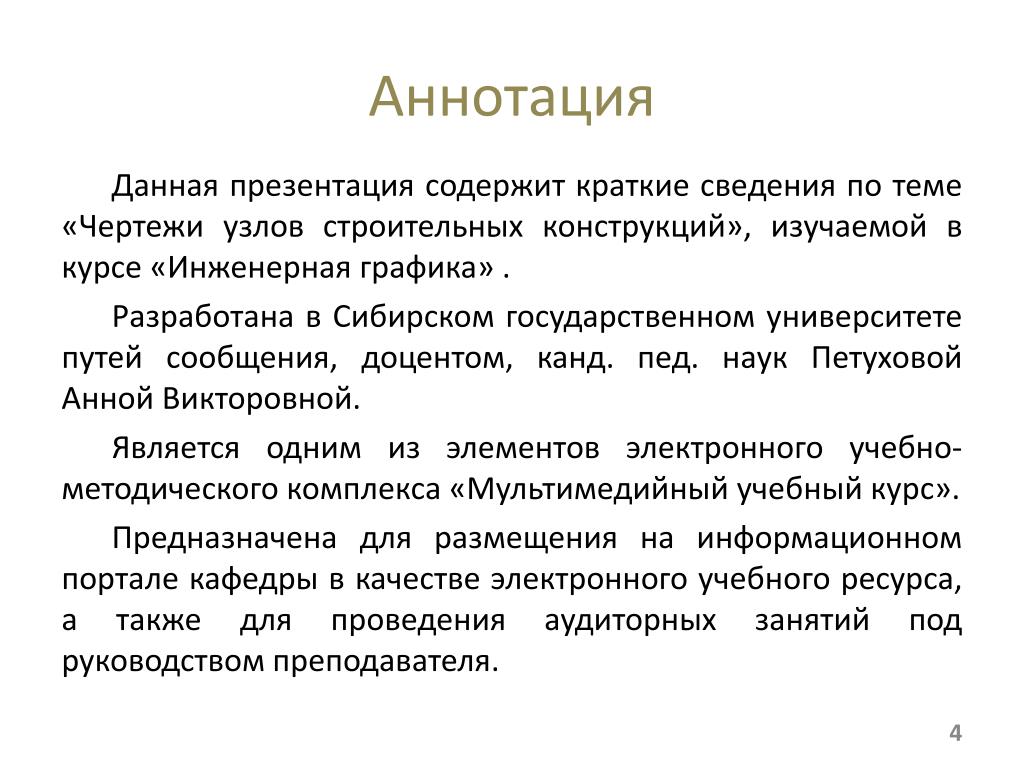 Аннотация

Данная презентация содержит краткие сведения по теме «Чертежи узлов строительных конструкций», изучаемой в курсе «Инженерная графика» .

Разработана в Сибирском государственном университете путей сообщения, доцентом, канд. пед. наук Петуховой Анной Викторовной.

Является одним из элементов электронного учебно-методического комплекса «Мультимедийный учебный курс».

Предназначена для размещения на информационном портале кафедры в качестве электронного учебного ресурса, а также для проведения аудиторных занятий под руководством преподавателя.

4